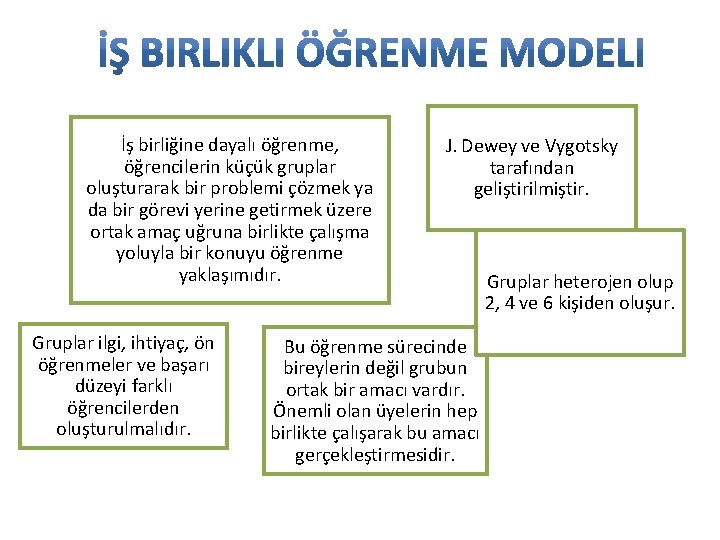 İŞ BIRLIKLI ÖĞRENME MODELI

İş birliğine dayalı öğrenme, öğrencilerin küçük gruplar oluşturarak bir problemi çözmek ya da bir görevi yerine getirmek üzere ortak amaç uğruna birlikte çalışma yoluyla bir konuyu öğrenme yaklaşımıdır.

J. Dewey ve Vygotsky tarafından geliştirilmiştir.

Gruplar heterojen olup 2, 4 ve 6 kişiden oluşur.

Gruplar ilgi, ihtiyaç, ön öğrenmeler ve başarı düzeyi farklı öğrencilerden oluşturulmalıdır.

Bu öğrenme sürecinde bireylerin değil grubun ortak bir amacı vardır. Önemli olan üyelerin hep birlikte çalışarak bu amacı gerçekleştirmesidir.